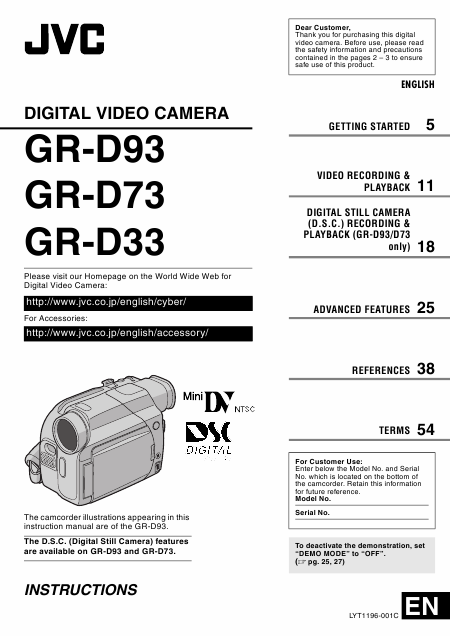 JVC

DIGITAL VIDEO CAMERA

GR-D93

GR-D73

GR-D33

Please visit our Homepage on the World Wide Web for Digital Video Camera:

http://www.jvc.co.jp/english/cyber/

For Accessories:

http://www.jvc.co.jp/english/accessory/

Mini DV NTSC

DSC DIGITAL

The camcorder illustrations appearing in this instruction manual are of the GR-D93.

The D.S.C. (Digital Still Camera) features are available on GR-D93 and GR-D73.

INSTRUCTIONS

Dear Customer,
Thank you for purchasing this digital video camera. Before use, please read the safety information and precautions contained in the pages 2 – 3 to ensure safe use of this product.

ENGLISH

GETTING STARTED 5

VIDEO RECORDING & PLAYBACK 11

DIGITAL STILL CAMERA (D.S.C.) RECORDING & PLAYBACK (GR-D93/D73 only) 18

ADVANCED FEATURES 25

REFERENCES 38

TERMS 54

For Customer Use:
Enter below the Model No. and Serial No. which is located on the bottom of the camcorder. Retain this information for future reference.
Model No.
Serial No.

To deactivate the demonstration, set "DEMO MODE" to "OFF".
(☞ pg. 25, 27)

LYT1196-001C

EN